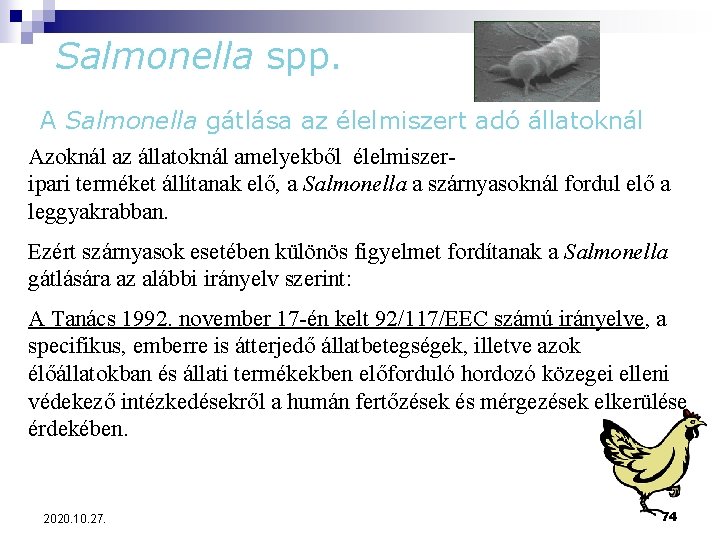 Salmonella spp.

A Salmonella gátlása az élelmiszert adó állatoknál

Azoknál az állatoknál amelyekből élelmiszeripari terméket állítanak elő, a Salmonella a szárnyasoknál fordul elő a leggyakrabban.

Ezért szárnyasok esetében különös figyelmet fordítanak a Salmonella gátlására az alábbi irányelv szerint:

A Tanács 1992. november 17-én kelt 92/117/EEC számú irányelve, a specifikus, emberre is átterjedő állatbetegségek, illetve azok élőállatokban és állati termékekben előforduló hordozó közegei elleni védekező intézkedésekről a humán fertőzések és mérgezések elkerülése érdekében.

2020.10.27.

74